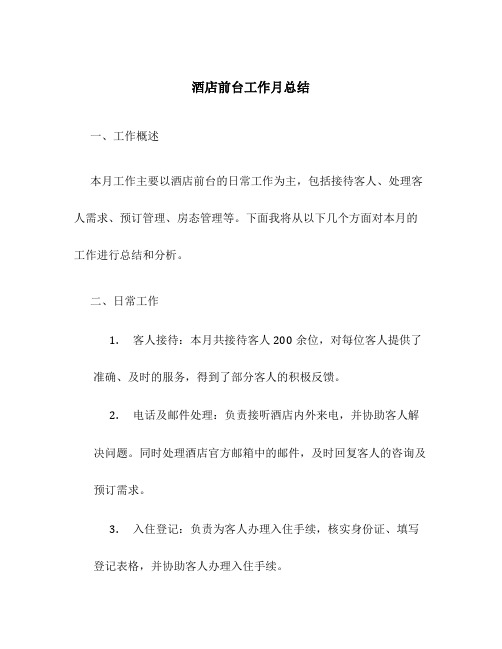 酒店前台工作月总结

一、工作概述

本月工作主要以酒店前台的日常工作为主，包括接待客人、处理客人需求、预订管理、房态管理等。下面我将从以下几个方面对本月的工作进行总结和分析。

二、日常工作

1. 客人接待：本月共接待客人 200 余位，对每位客人提供了准确、及时的服务，得到了部分客人的积极反馈。

2. 电话及邮件处理：负责接听酒店内外来电，并协助客人解决问题。同时处理酒店官方邮箱中的邮件，及时回复客人的咨询及预订需求。

3. 入住登记：负责为客人办理入住手续，核实身份证、填写登记表格，并协助客人办理入住手续。